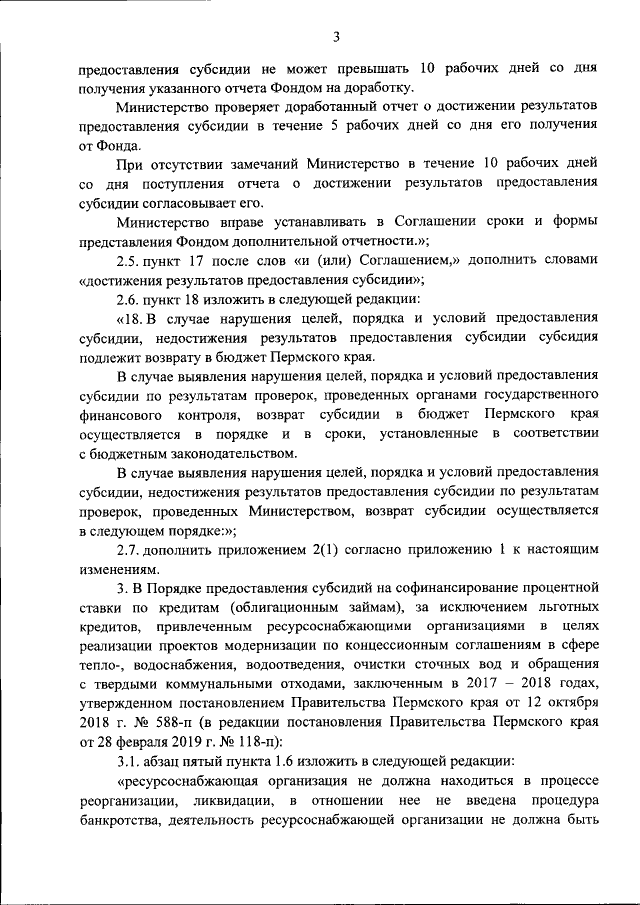 3

предоставления субсидии не может превышать 10 рабочих дней со дня получения указанного отчета Фондом на доработку.

Министерство проверяет доработанный отчет о достижении результатов предоставления субсидии в течение 5 рабочих дней со дня его получения от Фонда.

При отсутствии замечаний Министерство в течение 10 рабочих дней со дня поступления отчета о достижении результатов предоставления субсидии согласовывает его.

Министерство вправе устанавливать в Соглашении сроки и формы представления Фондом дополнительной отчетности.»;

2.5. пункт 17 после слов «и (или) Соглашением,» дополнить словами «достижения результатов предоставления субсидии»;

2.6. пункт 18 изложить в следующей редакции:

«18. В случае нарушения целей, порядка и условий предоставления субсидии, недостижения результатов предоставления субсидии субсидия подлежит возврату в бюджет Пермского края.

В случае выявления нарушения целей, порядка и условий предоставления субсидии по результатам проверок, проведенных органами государственного финансового контроля, возврат субсидии в бюджет Пермского края осуществляется в порядке и в сроки, установленные в соответствии с бюджетным законодательством.

В случае выявления нарушения целей, порядка и условий предоставления субсидии, недостижения результатов предоставления субсидии по результатам проверок, проведенных Министерством, возврат субсидии осуществляется в следующем порядке:»;

2.7. дополнить приложением 2(1) согласно приложению 1 к настоящим изменениям.

3. В Порядке предоставления субсидий на софинансирование процентной ставки по кредитам (облигационным займам), за исключением льготных кредитов, привлеченным ресурсоснабжающими организациями в целях реализации проектов модернизации по концессионным соглашениям в сфере тепло-, водоснабжения, водоотведения, очистки сточных вод и обращения с твердыми коммунальными отходами, заключенным в 2017 – 2018 годах, утвержденном постановлением Правительства Пермского края от 12 октября 2018 г. № 588-п (в редакции постановления Правительства Пермского края от 28 февраля 2019 г. № 118-п):

3.1. абзац пятый пункта 1.6 изложить в следующей редакции:

«ресурсоснабжающая организация не должна находиться в процессе реорганизации, ликвидации, в отношении нее не введена процедура банкротства, деятельность ресурсоснабжающей организации не должна быть